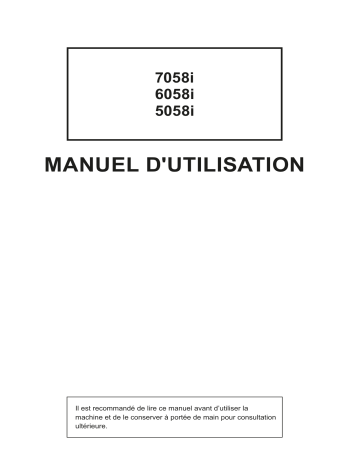 7058i
6058i
5058i

MANUEL D'UTILISATION

Il est recommandé de lire ce manuel avant d'utiliser la machine et de le conserver à portée de main pour consultation ultérieure.